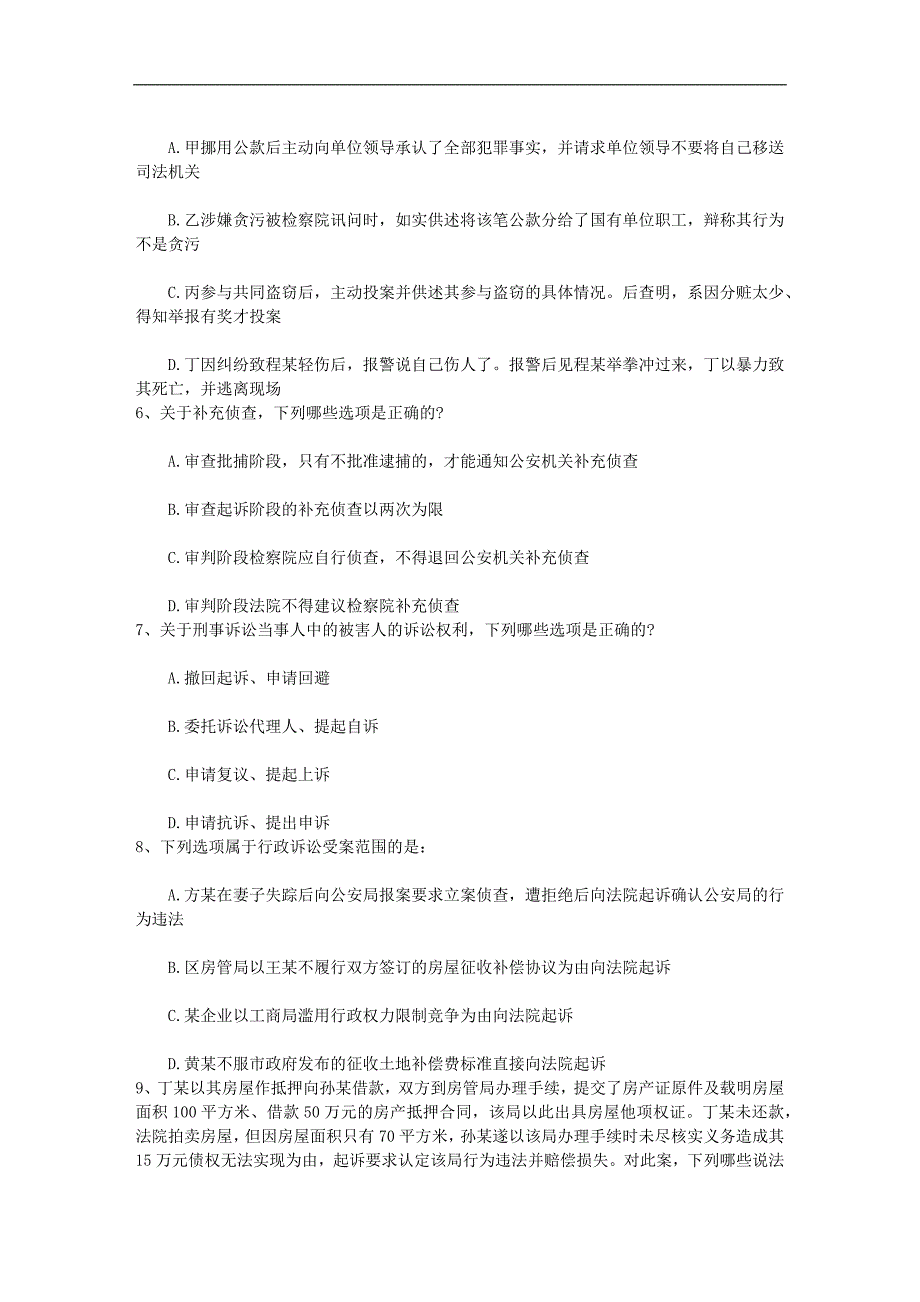 A.甲挪用公款后主动向单位领导承认了全部犯罪事实，并请求单位领导不要将自己移送司法机关

B.乙涉嫌贪污被检察院讯问时，如实供述将该笔公款分给了国有单位职工，辩称其行为不是贪污

C.丙参与共同盗窃后，主动投案并供述其参与盗窃的具体情况。后查明，系因分赃太少、得知举报有奖才投案

D.丁因纠纷致程某轻伤后，报警说自己伤人了。报警后见程某举拳冲过来，丁以暴力致其死亡，并逃离现场
6、关于补充侦查，下列哪些选项是正确的?

A.审查批捕阶段，只有不批准逮捕的，才能通知公安机关补充侦查

B.审查起诉阶段的补充侦查以两次为限

C.审判阶段检察院应自行侦查，不得退回公安机关补充侦查

D.审判阶段法院不得建议检察院补充侦查
7、关于刑事诉讼当事人中的被害人的诉讼权利，下列哪些选项是正确的?

A.撤回起诉、申请回避

B.委托诉讼代理人、提起自诉

C.申请复议、提起上诉

D.申请抗诉、提出申诉
8、下列选项属于行政诉讼受案范围的是：

A.方某在妻子失踪后向公安局报案要求立案侦查，遭拒绝后向法院起诉确认公安局的行为违法

B.区房管局以王某不履行双方签订的房屋征收补偿协议为由向法院起诉

C.某企业以工商局滥用行政权力限制竞争为由向法院起诉

D.黄某不服市政府发布的征收土地补偿费标准直接向法院起诉
9、丁某以其房屋作抵押向孙某借款，双方到房管局办理手续，提交了房产证原件及载明房屋面积 100 平方米、借款 50 万元的房产抵押合同，该局以此出具房屋他项权证。丁某未还款，法院拍卖房屋，但因房屋面积只有 70 平方米，孙某遂以该局办理手续时未尽核实义务造成其 15 万元债权无法实现为由，起诉要求认定该局行为违法并赔偿损失。对此案，下列哪些说法